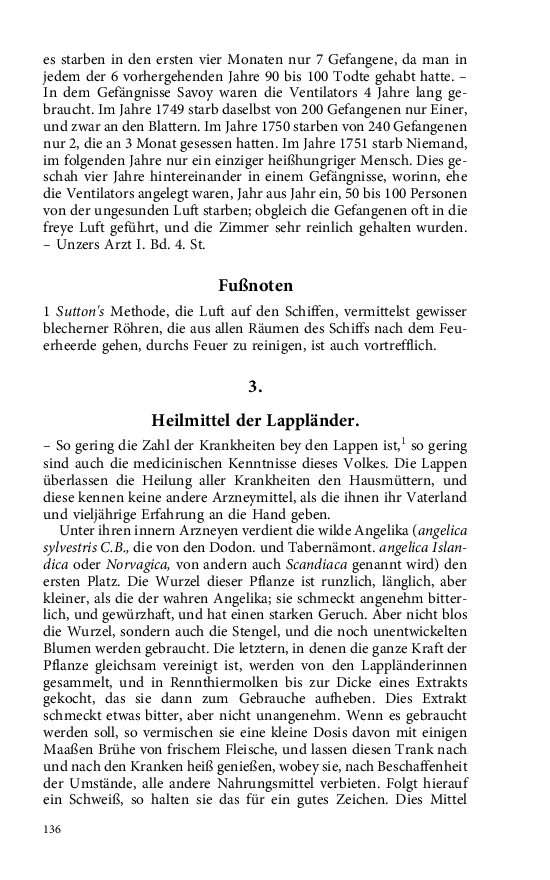 es starben in den ersten vier Monaten nur 7 Gefangene, da man in jedem der 6 vorhergehenden Jahre 90 bis 100 Todte gehabt hatte. – In dem Gefängnisse Savoy waren die Ventilators 4 Jahre lang gebraucht. Im Jahre 1749 starb daselbst von 200 Gefangenen nur Einer, und zwar an den Blattern. Im Jahre 1750 starben von 240 Gefangenen nur 2, die an 3 Monat gesessen hatten. Im Jahre 1751 starb Niemand, im folgenden Jahre nur ein einziger heißhungriger Mensch. Dies geschah vier Jahre hintereinander in einem Gefängnisse, worinn, ehe die Ventilators angelegt waren, Jahr aus Jahr ein, 50 bis 100 Personen von der ungesunden Luft starben; obgleich die Gefangenen oft in die freye Luft geführt, und die Zimmer sehr reinlich gehalten wurden. – Unzers Arzt I. Bd. 4. St.

Fußnoten

1 Sutton's Methode, die Luft auf den Schiffen, vermittelst gewisser blecherner Röhren, die aus allen Räumen des Schiffs nach dem Feuerheerde gehen, durchs Feuer zu reinigen, ist auch vortrefflich.

3.

Heilmittel der Lappländer.

– So gering die Zahl der Krankheiten bey den Lappen ist,$^1$ so gering sind auch die medicinischen Kenntnisse dieses Volkes. Die Lappen überlassen die Heilung aller Krankheiten den Hausmüttern, und diese kennen keine andere Arzneymittel, als die ihnen ihr Vaterland und vieljährige Erfahrung an die Hand geben.

Unter ihren innern Arzneyen verdient die wilde Angelika (angelica sylvestris C.B., die von den Dodon. und Tabernämont. angelica Islandica oder Norvagica, von andern auch Scandiaca genannt wird) den ersten Platz. Die Wurzel dieser Pflanze ist runzlich, länglich, aber kleiner, als die der wahren Angelika; sie schmeckt angenehm bitterlich, und gewürzhaft, und hat einen starken Geruch. Aber nicht blos die Wurzel, sondern auch die Stengel, und die noch unentwickelten Blumen werden gebraucht. Die letztern, in denen die ganze Kraft der Pflanze gleichsam vereinigt ist, werden von den Lappländerinnen gesammelt, und in Rennthiermolken bis zur Dicke eines Extrakts gekocht, das sie dann zum Gebrauche aufheben. Dies Extrakt schmeckt etwas bitter, aber nicht unangenehm. Wenn es gebraucht werden soll, so vermischen sie eine kleine Dosis davon mit einigen Maaßen Brühe von frischem Fleische, und lassen diesen Trank nach und nach den Kranken heiß genießen, wobey sie, nach Beschaffenheit der Umstände, alle andere Nahrungsmittel verbieten. Folgt hierauf ein Schweiß, so halten sie das für ein gutes Zeichen. Dies Mittel

136